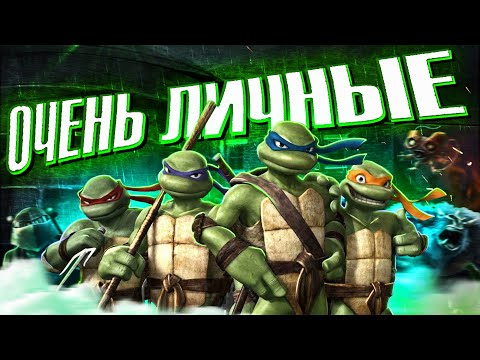 ОЧЕНЬ ЛИЧНЫЕ